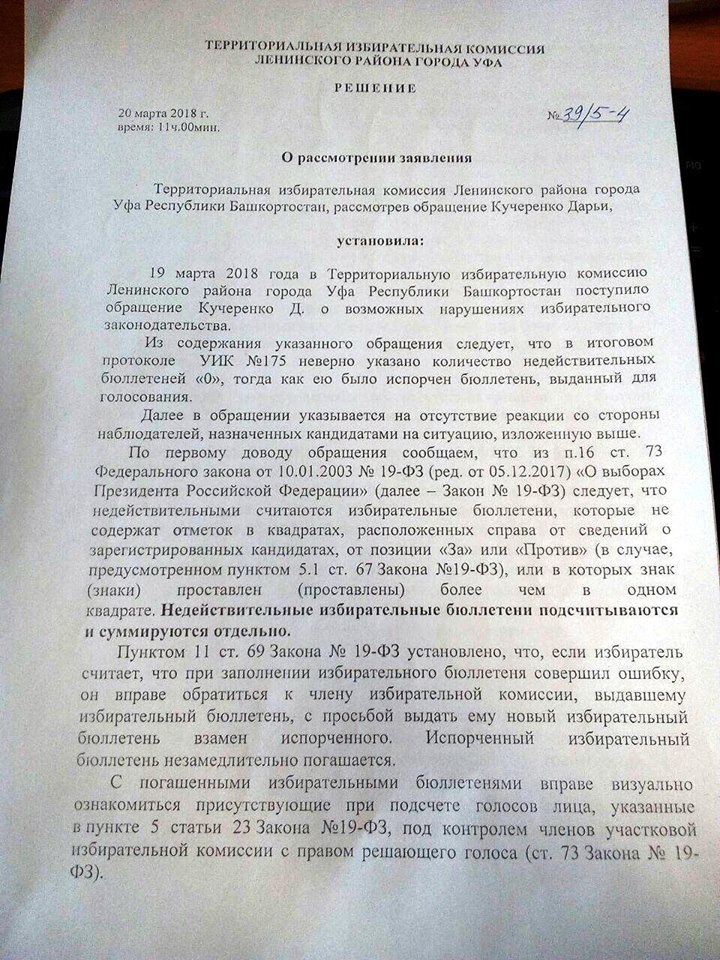 ТЕРРИТОРИАЛЬНАЯ ИЗБИРАТЕЛЬНАЯ КОМИССИЯ
ЛЕНИНСКОГО РАЙОНА ГОРОДА УФА

РЕШЕНИЕ

20 марта 2018 г.
время: 11ч.00мин.

№ 39/5-4

О рассмотрении заявления

Территориальная избирательная комиссия Ленинского района города Уфа Республики Башкортостан, рассмотрев обращение Кучеренко Дарьи,

установила:

19 марта 2018 года в Территориальную избирательную комиссию Ленинского района города Уфа Республики Башкортостан поступило обращение Кучеренко Д. о возможных нарушениях избирательного законодательства.

Из содержания указанного обращения следует, что в итоговом протоколе УИК №175 неверно указано количество недействительных бюллетеней «0», тогда как ею было испорчен бюллетень, выданный для голосования.

Далее в обращении указывается на отсутствие реакции со стороны наблюдателей, назначенных кандидатами на ситуацию, изложенную выше.

По первому доводу обращения сообщаем, что из п.16 ст. 73 Федерального закона от 10.01.2003 № 19-ФЗ (ред. от 05.12.2017) «О выборах Президента Российской Федерации» (далее – Закон № 19-ФЗ) следует, что недействительными считаются избирательные бюллетени, которые не содержат отметок в квадратах, расположенных справа от сведений о зарегистрированных кандидатах, от позиции «За» или «Против» (в случае, предусмотренном пунктом 5.1 ст. 67 Закона №19-ФЗ), или в которых знак (знаки) проставлен (проставлены) более чем в одном квадрате. Недействительные избирательные бюллетени подсчитываются и суммируются отдельно.

Пунктом 11 ст. 69 Закона № 19-ФЗ установлено, что, если избиратель считает, что при заполнении избирательного бюллетеня совершил ошибку, он вправе обратиться к члену избирательной комиссии, выдавшему избирательный бюллетень, с просьбой выдать ему новый избирательный бюллетень взамен испорченного. Испорченный избирательный бюллетень незамедлительно погашается.

С погашенными избирательными бюллетенями вправе визуально ознакомиться присутствующие при подсчете голосов лица, указанные в пункте 5 статьи 23 Закона №19-ФЗ, под контролем членов участковой избирательной комиссии с правом решающего голоса (ст. 73 Закона № 19-ФЗ).